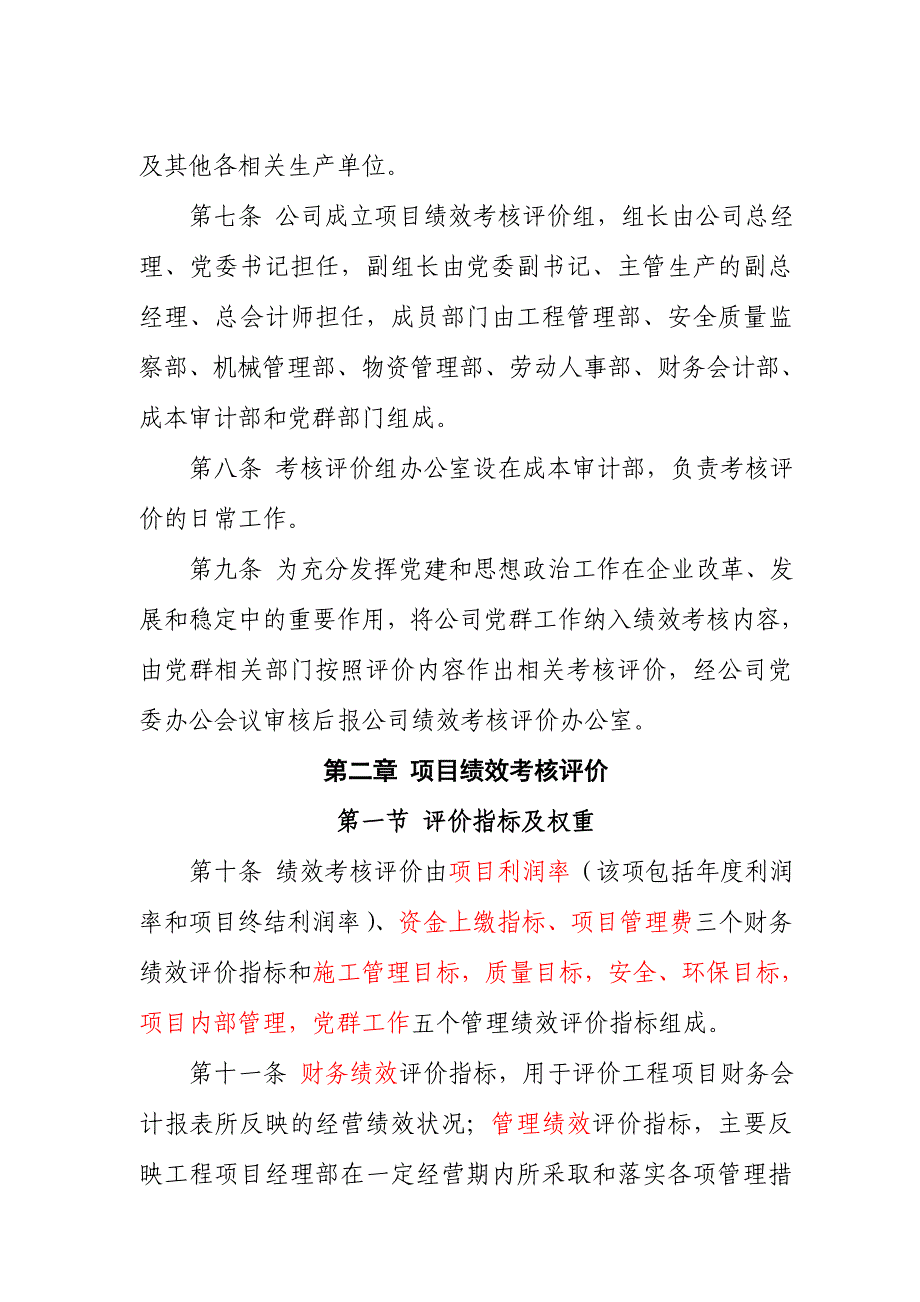 及其他各相关生产单位。

第七条 公司成立项目绩效考核评价组，组长由公司总经理、党委书记担任，副组长由党委副书记、主管生产的副总经理、总会计师担任，成员部门由工程管理部、安全质量监察部、机械管理部、物资管理部、劳动人事部、财务会计部、成本审计部和党群部门组成。

第八条 考核评价组办公室设在成本审计部，负责考核评价的日常工作。

第九条 为充分发挥党建和思想政治工作在企业改革、发展和稳定中的重要作用，将公司党群工作纳入绩效考核内容，由党群相关部门按照评价内容作出相关考核评价，经公司党委办公会议审核后报公司绩效考核评价办公室。

第二章 项目绩效考核评价

第一节 评价指标及权重

第十条 绩效考核评价由项目利润率（该项包括年度利润率和项目终结利润率）、资金上缴指标、项目管理费三个财务绩效评价指标和施工管理目标，质量目标，安全、环保目标，项目内部管理，党群工作五个管理绩效评价指标组成。

第十一条 财务绩效评价指标，用于评价工程项目财务会计报表所反映的经营绩效状况；管理绩效评价指标，主要反映工程项目经理部在一定经营期内所采取和落实各项管理措